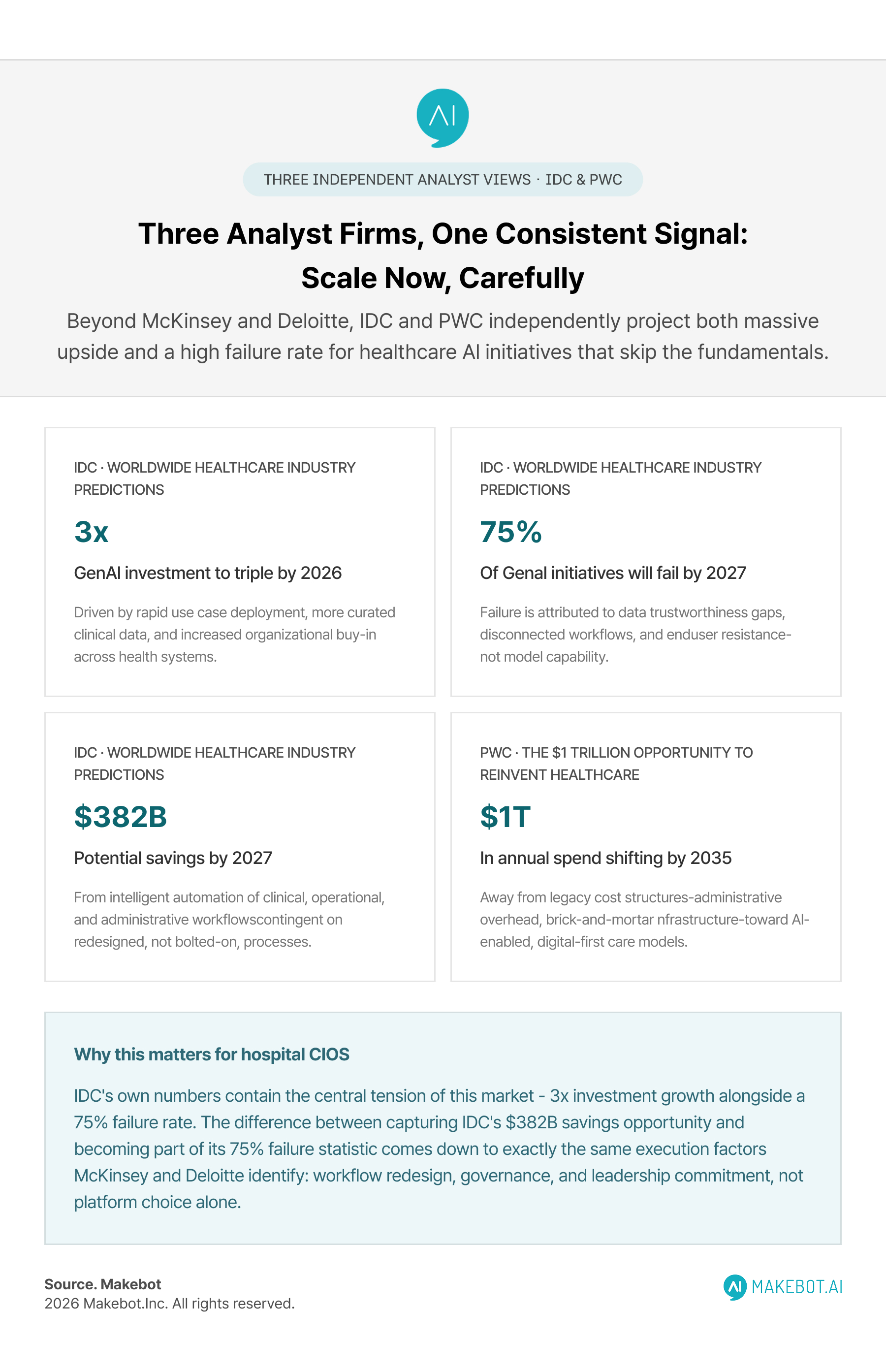 AI

THREE INDEPENDENT ANALYST VIEWS · IDC & PWC

Three Analyst Firms, One Consistent Signal: Scale Now, Carefully

Beyond McKinsey and Deloitte, IDC and PWC independently project both massive upside and a high failure rate for healthcare AI initiatives that skip the fundamentals.

IDC · WORLDWIDE HEALTHCARE INDUSTRY PREDICTIONS

3x

GenAI investment to triple by 2026

Driven by rapid use case deployment, more curated clinical data, and increased organizational buy-in across health systems.

IDC · WORLDWIDE HEALTHCARE INDUSTRY PREDICTIONS

75%

Of Genal initiatives will fail by 2027

Failure is attributed to data trustworthiness gaps, disconnected workflows, and enduser resistance-not model capability.

IDC · WORLDWIDE HEALTHCARE INDUSTRY PREDICTIONS

$382B

Potential savings by 2027

From intelligent automation of clinical, operational, and administrative workflowscontingent on redesigned, not bolted-on, processes.

PWC · THE $1 TRILLION OPPORTUNITY TO REINVENT HEALTHCARE

$1T

In annual spend shifting by 2035

Away from legacy cost structures-administrative overhead, brick-and-mortar nfrastructure-toward AI-enabled, digital-first care models.

Why this matters for hospital CIOS

IDC's own numbers contain the central tension of this market - 3x investment growth alongside a 75% failure rate. The difference between capturing IDC's $382B savings opportunity and becoming part of its 75% failure statistic comes down to exactly the same execution factors McKinsey and Deloitte identify: workflow redesign, governance, and leadership commitment, not platform choice alone.

Source. Makebot
2026 Makebot.Inc. All rights reserved.

AI MAKEBOT.AI